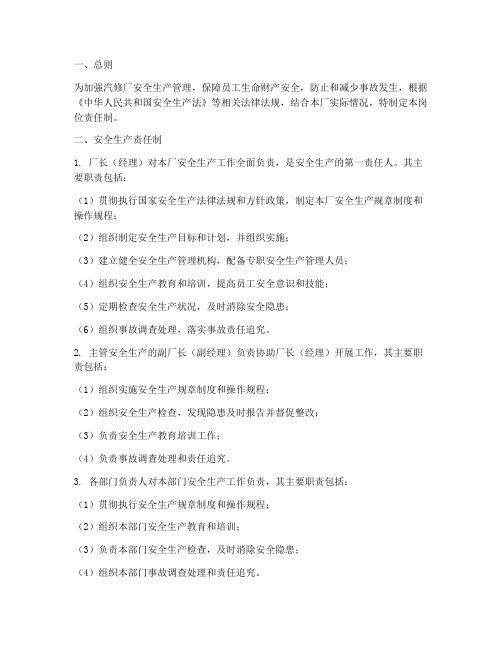 一、总则

为加强汽修厂安全生产管理，保障员工生命财产安全，防止和减少事故发生，根据《中华人民共和国安全生产法》等相关法律法规，结合本厂实际情况，特制定本岗位责任制。

二、安全生产责任制

1. 厂长（经理）对本厂安全生产工作全面负责，是安全生产的第一责任人。其主要职责包括：

（1）贯彻执行国家安全生产法律法规和方针政策，制定本厂安全生产规章制度和操作规程；

（2）组织制定安全生产目标和计划，并组织实施；

（3）建立健全安全生产管理机构，配备专职安全生产管理人员；

（4）组织安全生产教育和培训，提高员工安全意识和技能；

（5）定期检查安全生产状况，及时消除安全隐患；

（6）组织事故调查处理，落实事故责任追究。

2. 主管安全生产的副厂长（副经理）负责协助厂长（经理）开展工作，其主要职责包括：

（1）组织实施安全生产规章制度和操作规程；

（2）组织安全生产检查，发现隐患及时报告并督促整改；

（3）负责安全生产教育培训工作；

（4）负责事故调查处理和责任追究。

3. 各部门负责人对本部门安全生产工作负责，其主要职责包括：

（1）贯彻执行安全生产规章制度和操作规程；

（2）组织本部门安全生产教育和培训；

（3）负责本部门安全生产检查，及时消除安全隐患；

（4）组织本部门事故调查处理和责任追究。